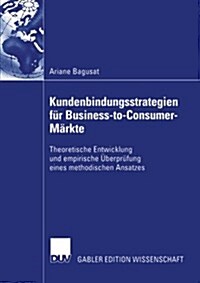 Ariane Bagusat

Kundenbindungsstrategien für Business-to-Consumer-Märkte

Theoretische Entwicklung und empirische Überprüfung eines methodischen Ansatzes

DUV

GABLER EDITION WISSENSCHAFT